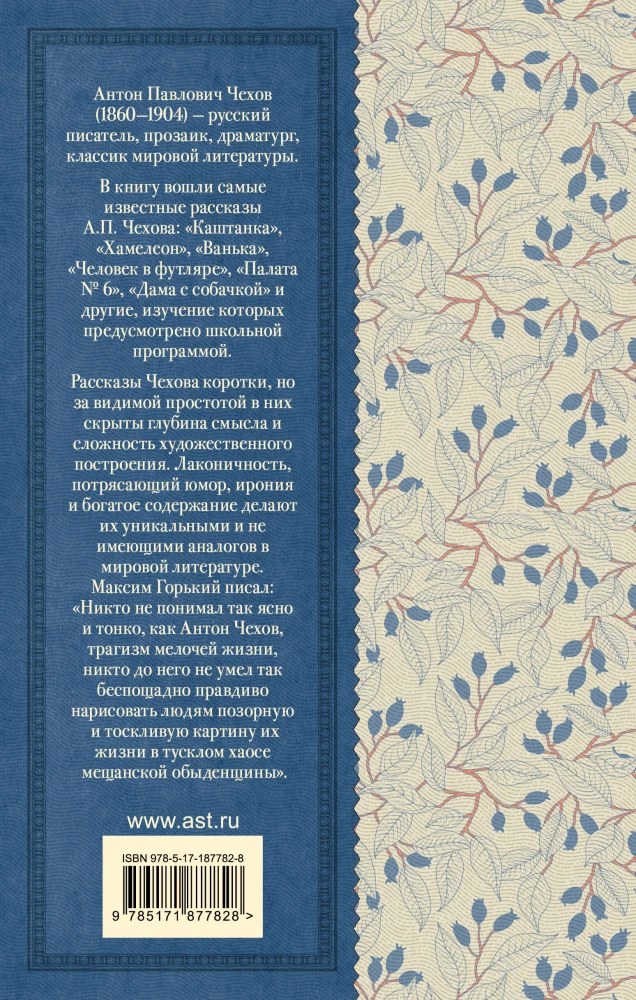 Антон Павлович Чехов (1860–1904) – русский писатель, прозаик, драматург, классик мировой литературы.

В книгу вошли самые известные рассказы А.П. Чехова: «Каштанка», «Хамелеон», «Ванька», «Человек в футляре», «Палата № 6», «Дама с собачкой» и другие, изучение которых предусмотрено школьной программой.

Рассказы Чехова коротки, но за видимой простотой в них скрыты глубина смысла и сложность художественного построения. Лаконичность, потрясающий юмор, ирония и богатое содержание делают их уникальными и не имеющими аналогов в мировой литературе. Максим Горький писал: «Никто не понимал так ясно и тонко, как Антон Чехов, трагизм мелочей жизни, никто до него не умел так беспощадно правдиво нарисовать людям позорную и тоскливую картину их жизни в тусклом хаосе мещанской обыденщины».

www.ast.ru

ISBN 978-5-17-187782-8

9 785171 877828 >